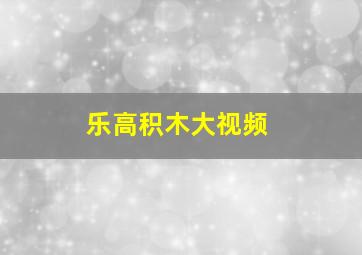 乐高积木大视频